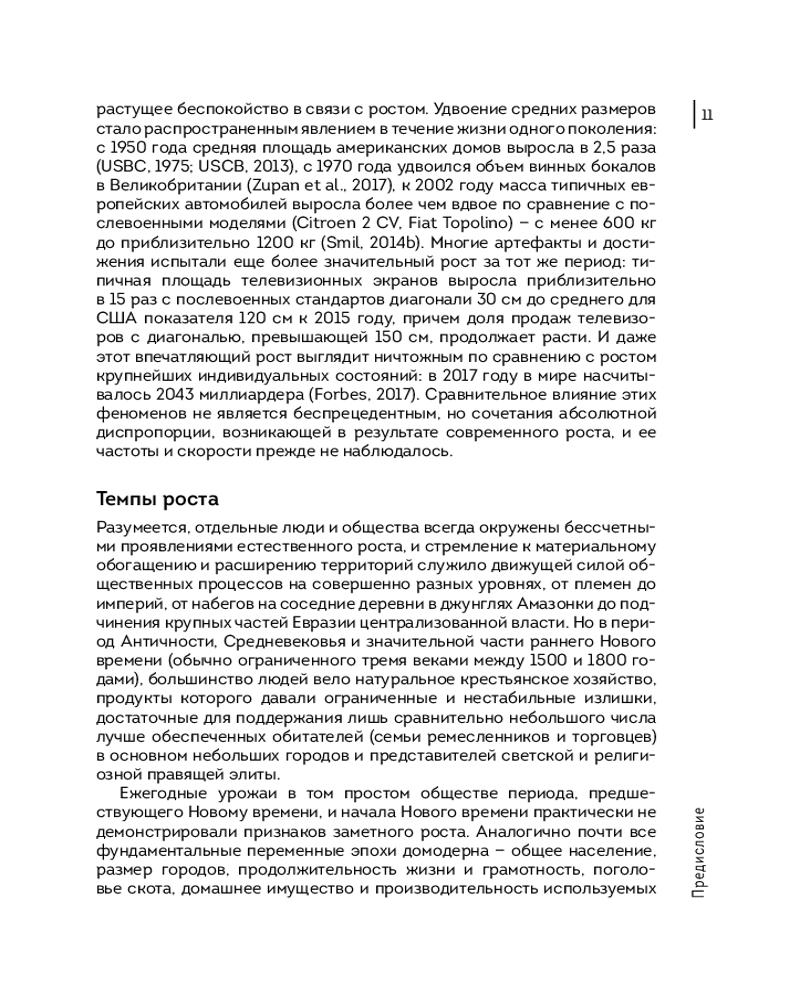 11

растущее беспокойство в связи с ростом. Удвоение средних размеров стало распространенным явлением в течение жизни одного поколения: с 1950 года средняя площадь американских домов выросла в 2,5 раза (USBC, 1975; USCB, 2013), с 1970 года удвоился объем винных бокалов в Великобритании (Zupan et al., 2017), к 2002 году масса типичных европейских автомобилей выросла более чем вдвое по сравнение с послевоенными моделями (Citroen 2 CV, Fiat Topolino) – с менее 600 кг до приблизительно 1200 кг (Smil, 2014b). Многие артефакты и достижения испытали еще более значительный рост за тот же период: типичная площадь телевизионных экранов выросла приблизительно в 15 раз с послевоенных стандартов диагонали 30 см до среднего для США показателя 120 см к 2015 году, причем доля продаж телевизоров с диагональю, превышающей 150 см, продолжает расти. И даже этот впечатляющий рост выглядит ничтожным по сравнению с ростом крупнейших индивидуальных состояний: в 2017 году в мире насчитывалось 2043 миллиардера (Forbes, 2017). Сравнительное влияние этих феноменов не является беспрецедентным, но сочетания абсолютной диспропорции, возникающей в результате современного роста, и ее частоты и скорости прежде не наблюдалось.

Темпы роста

Разумеется, отдельные люди и общества всегда окружены бессчетными проявлениями естественного роста, и стремление к материальному обогащению и расширению территорий служило движущей силой общественных процессов на совершенно разных уровнях, от племен до империй, от набегов на соседние деревни в джунглях Амазонки до подчинения крупных частей Евразии централизованной власти. Но в период Античности, Средневековья и значительной части раннего Нового времени (обычно ограниченного тремя веками между 1500 и 1800 годами), большинство людей вело натуральное крестьянское хозяйство, продукты которого давали ограниченные и нестабильные излишки, достаточные для поддержания лишь сравнительно небольшого числа лучше обеспеченных обитателей (семьи ремесленников и торговцев) в основном небольших городов и представителей светской и религиозной правящей элиты.

Ежегодные урожаи в том простом обществе периода, предшествующего Новому времени, и начала Нового времени практически не демонстрировали признаков заметного роста. Аналогично почти все фундаментальные переменные эпохи домодерна – общее население, размер городов, продолжительность жизни и грамотность, поголовье скота, домашнее имущество и производительность используемых

Предисловие